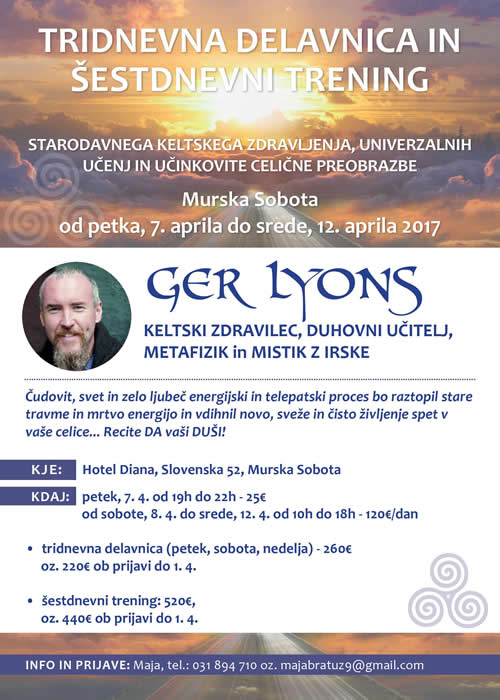 TRIDNEVNA DELAVNICA IN ŠESTDNEVNI TRENING

STARODAVNEGA KELTSKEGA ZDRAVLJENJA, UNIVERZALNIH UČENJ IN UČINKOVITE CELIČNE PREOBRAZBE

Murska Sobota
od petka, 7. aprila do srede, 12. aprila 2017

GER LYONS

KELTSKI ZDRAVILEC, DUHOVNI UČITELJ, METAFIZIK in MISTIK Z IRSKE

Čudovit, svet in zelo ljubeč energijski in telepatski proces bo raztopil stare travme in mrtvo energijo in vdihnil novo, sveže in čisto življenje spet v vaše celice... Recite DA vaši DUŠI!

KJE: Hotel Diana, Slovenska 52, Murska Sobota

KDAJ: petek, 7. 4. od 19h do 22h - 25€
od sobote, 8. 4. do srede, 12. 4. od 10h do 18h - 120€/dan

• tridnevna delavnica (petek, sobota, nedelja) - 260€ oz. 220€ ob prijavi do 1. 4.

• šestdnevni trening: 520€, oz. 440€ ob prijavi do 1. 4.

INFO IN PRIJAVE: Maja, tel.: 031 894 710 oz. majabratuz9@gmail.com